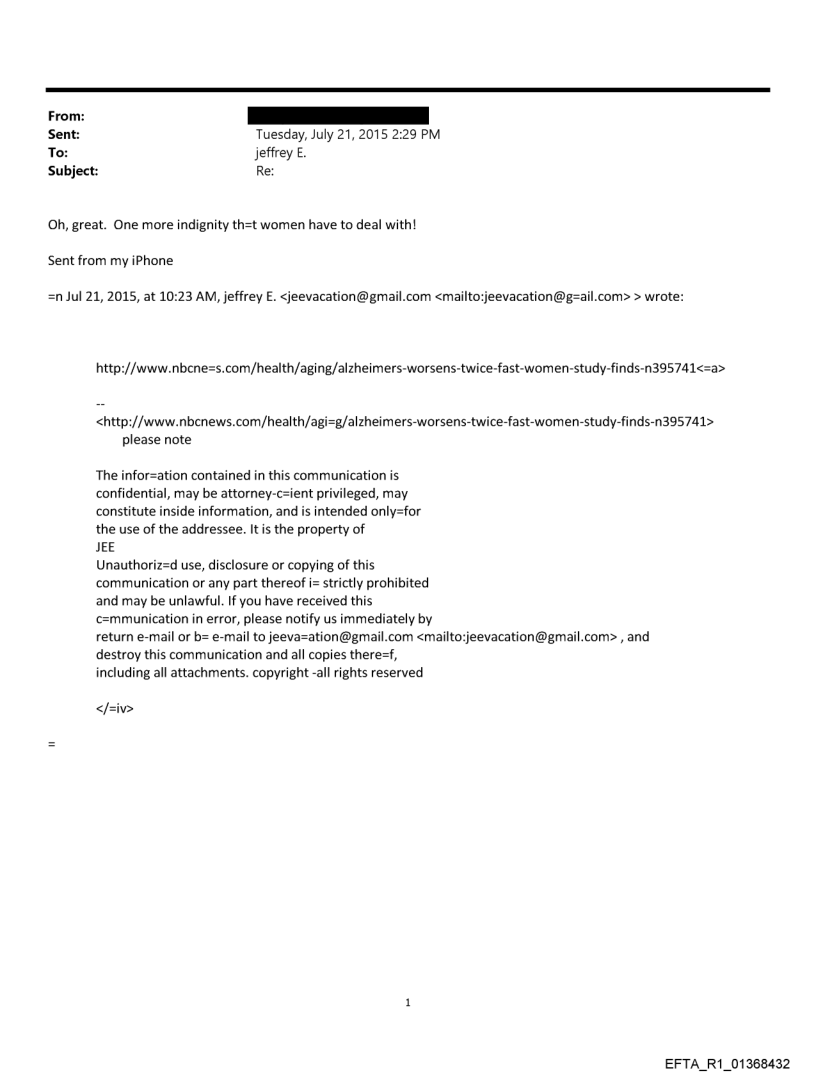 From:
Sent: Tuesday, July 21, 2015 2:29 PM
To: jeffrey E.
Subject: Re:

Oh, great. One more indignity th=t women have to deal with!

Sent from my iPhone

=n Jul 21, 2015, at 10:23 AM, jeffrey E. <jeevacation@gmail.com <mailto:jeevacation@g=ail.com> > wrote:

http://www.nbcne=s.com/health/aging/alzheimers-worsens-twice-fast-women-study-finds-n395741<=a>

--
<http://www.nbcnews.com/health/agi=g/alzheimers-worsens-twice-fast-women-study-finds-n395741>
please note

The infor=ation contained in this communication is confidential, may be attorney-c=ient privileged, may constitute inside information, and is intended only=for the use of the addressee. It is the property of JEE
Unauthoriz=d use, disclosure or copying of this communication or any part thereof i= strictly prohibited and may be unlawful. If you have received this c=mmunication in error, please notify us immediately by return e-mail or b= e-mail to jeeva=ation@gmail.com <mailto:jeevacation@gmail.com> , and destroy this communication and all copies there=f, including all attachments. copyright -all rights reserved

</=iv>

=

1

EFTA_R1_01368432